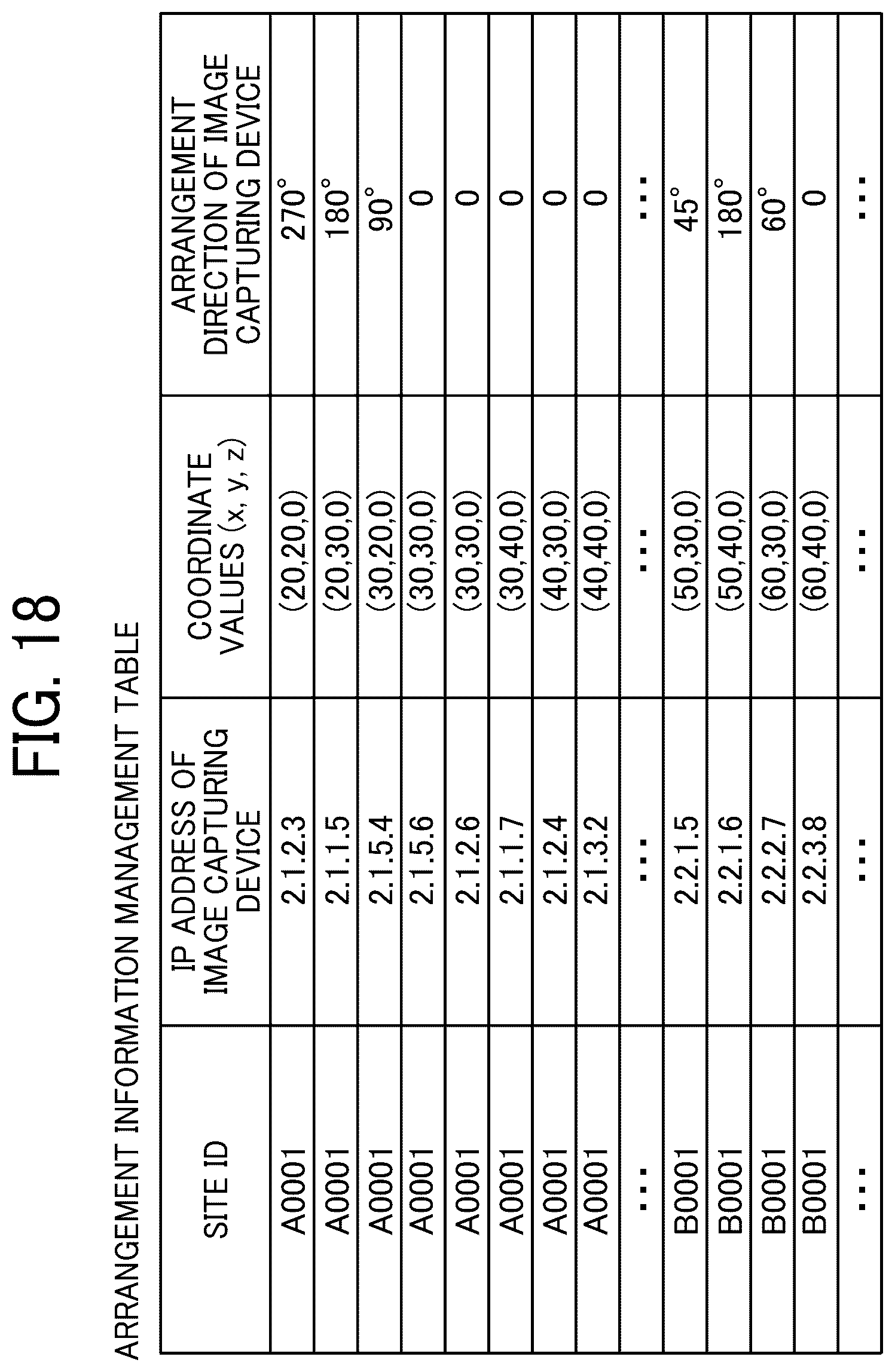 FIG. 18

ARRANGEMENT INFORMATION MANAGEMENT TABLE

| SITE ID | IP ADDRESS OF IMAGE CAPTURING DEVICE | COORDINATE VALUES (x, y, z) | ARRANGEMENT DIRECTION OF IMAGE CAPTURING DEVICE |
|---|---|---|---|
| A0001 | 2.1.2.3 | (20,20,0) | 270° |
| A0001 | 2.1.1.5 | (20,30,0) | 180° |
| A0001 | 2.1.5.4 | (30,20,0) | 90° |
| A0001 | 2.1.5.6 | (30,30,0) | 0 |
| A0001 | 2.1.2.6 | (30,30,0) | 0 |
| A0001 | 2.1.1.7 | (30,40,0) | 0 |
| A0001 | 2.1.2.4 | (40,30,0) | 0 |
| A0001 | 2.1.3.2 | (40,40,0) | 0 |
| ... | ... | ... | ... |
| B0001 | 2.2.1.5 | (50,30,0) | 45° |
| B0001 | 2.2.1.6 | (50,40,0) | 180° |
| B0001 | 2.2.2.7 | (60,30,0) | 60° |
| B0001 | 2.2.3.8 | (60,40,0) | 0 |
| ... | ... | ... | ... |